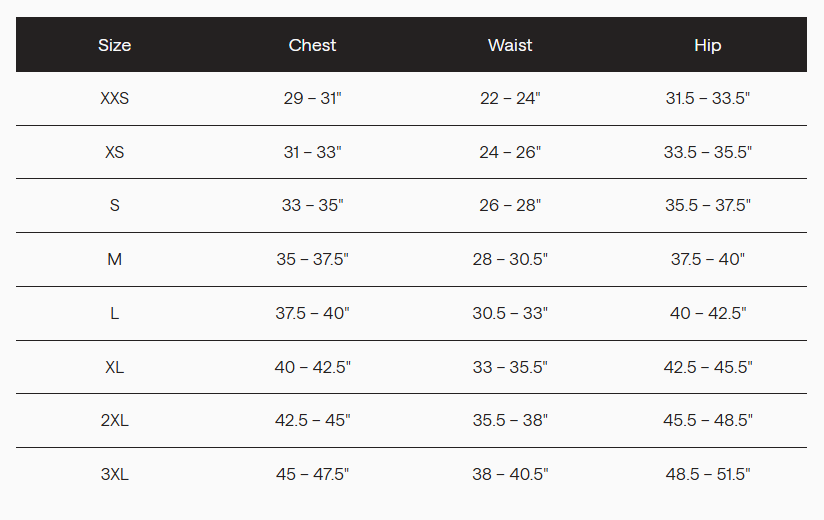 | Size | Chest | Waist | Hip |
|---|---|---|---|
| XXS | 29 – 31" | 22 – 24" | 31.5 – 33.5" |
| XS | 31 – 33" | 24 – 26" | 33.5 – 35.5" |
| S | 33 – 35" | 26 – 28" | 35.5 – 37.5" |
| M | 35 – 37.5" | 28 – 30.5" | 37.5 – 40" |
| L | 37.5 – 40" | 30.5 – 33" | 40 – 42.5" |
| XL | 40 – 42.5" | 33 – 35.5" | 42.5 – 45.5" |
| 2XL | 42.5 – 45" | 35.5 – 38" | 45.5 – 48.5" |
| 3XL | 45 – 47.5" | 38 – 40.5" | 48.5 – 51.5" |